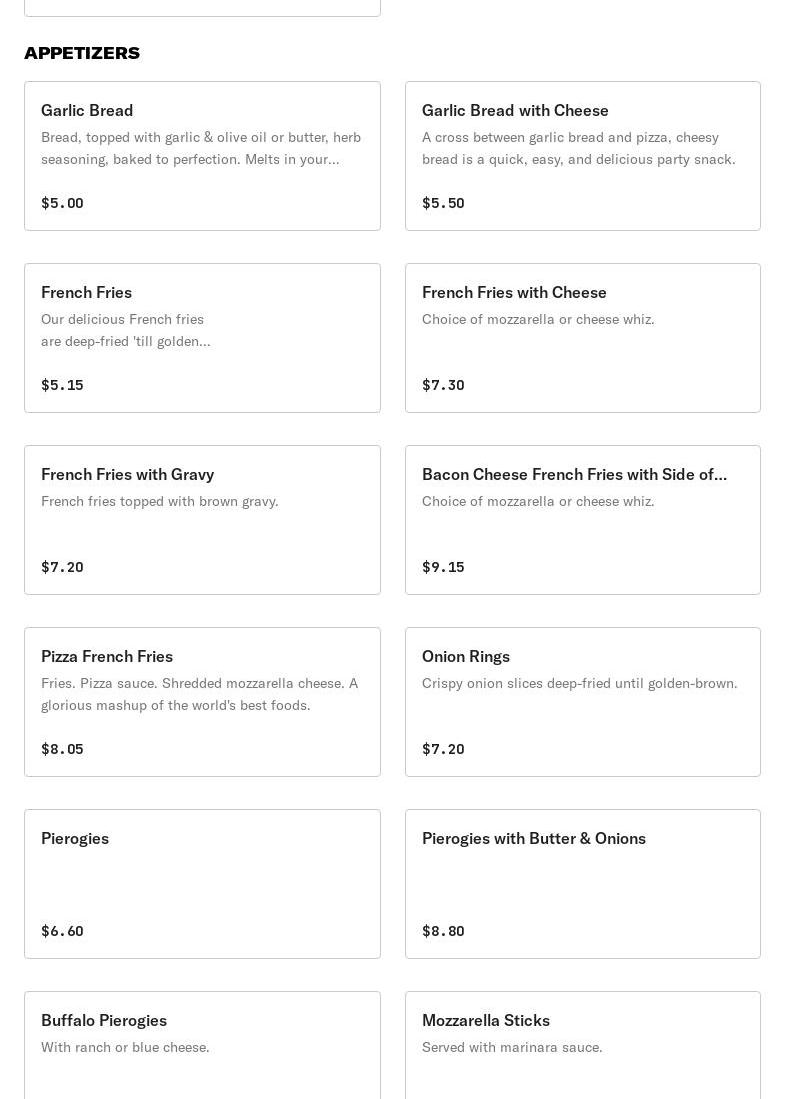 APPETIZERS

Garlic Bread
Bread, topped with garlic & olive oil or butter, herb seasoning, baked to perfection. Melts in your...
$5.00

Garlic Bread with Cheese
A cross between garlic bread and pizza, cheesy bread is a quick, easy, and delicious party snack.
$5.50

French Fries
Our delicious French fries are deep-fried 'till golden...
$5.15

French Fries with Cheese
Choice of mozzarella or cheese whiz.
$7.30

French Fries with Gravy
French fries topped with brown gravy.
$7.20

Bacon Cheese French Fries with Side of...
Choice of mozzarella or cheese whiz.
$9.15

Pizza French Fries
Fries. Pizza sauce. Shredded mozzarella cheese. A glorious mashup of the world's best foods.
$8.05

Onion Rings
Crispy onion slices deep-fried until golden-brown.
$7.20

Pierogies
$6.60

Pierogies with Butter & Onions
$8.80

Buffalo Pierogies
With ranch or blue cheese.

Mozzarella Sticks
Served with marinara sauce.